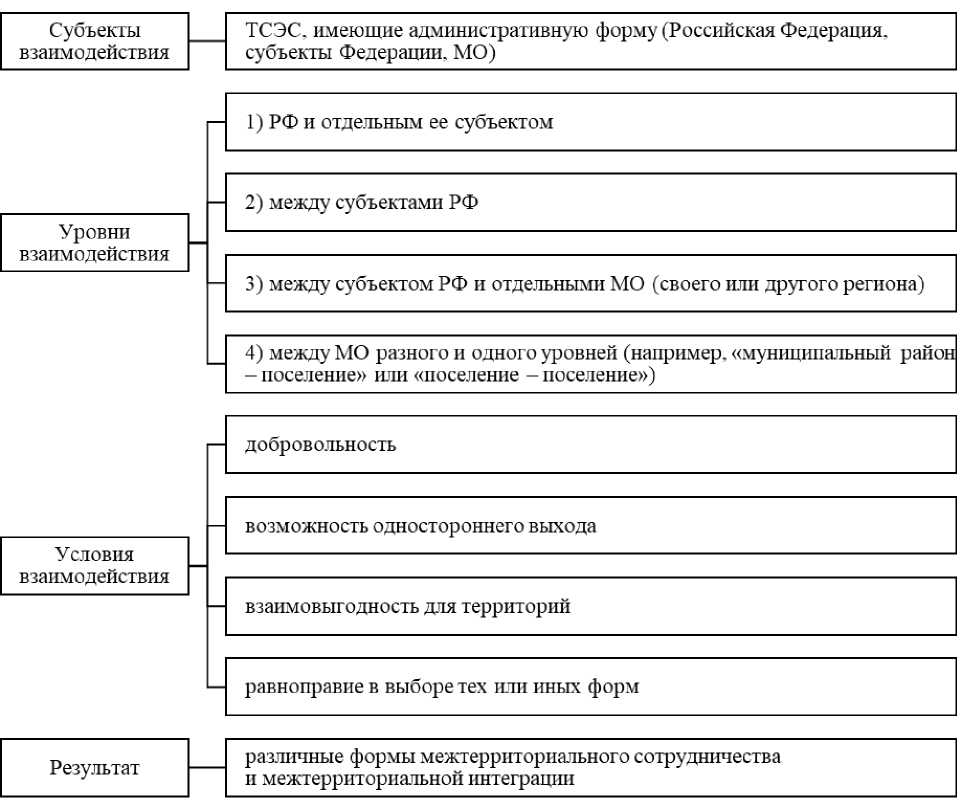 Субъекты взаимодействия

ТСЭС, имеющие административную форму (Российская Федерация, субъекты Федерации, МО)

Уровни взаимодействия

1) РФ и отдельным ее субъектом

2) между субъектами РФ

3) между субъектом РФ и отдельными МО (своего или другого региона)

4) между МО разного и одного уровней (например, «муниципальный район – поселение» или «поселение – поселение»)

Условия взаимодействия

добровольность

возможность одностороннего выхода

взаимовыгодность для территорий

равноправие в выборе тех или иных форм

Результат

различные формы межтерриториального сотрудничества и межтерриториальной интеграции